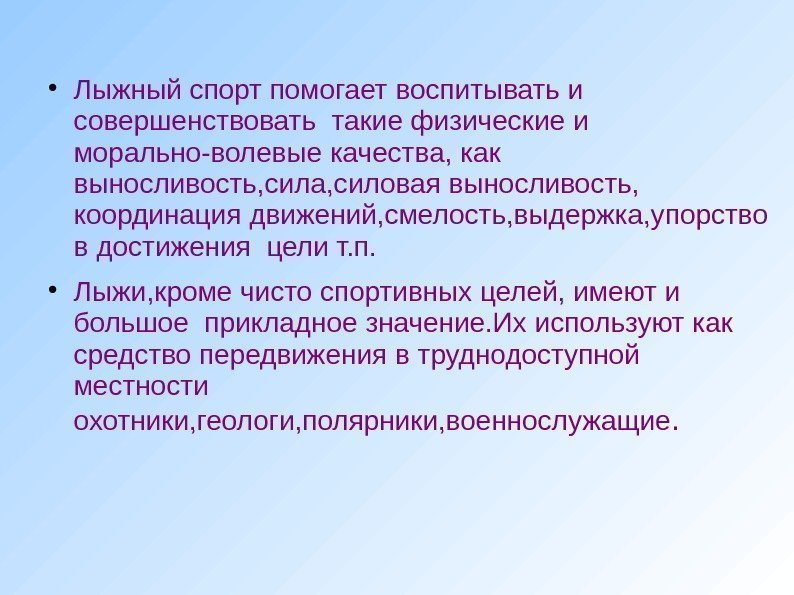 • Лыжный спорт помогает воспитывать и совершенствовать  такие физические и морально-волевые качества, как выносливость,сила,силовая выносливость, координация движений,смелость,выдержка,упорство в достижения  цели т.п.

• Лыжи,кроме чисто спортивных целей, имеют и большое  прикладное значение.Их используют как средство передвижения в труднодоступной местности охотники,геологи,полярники,военнослужащие.